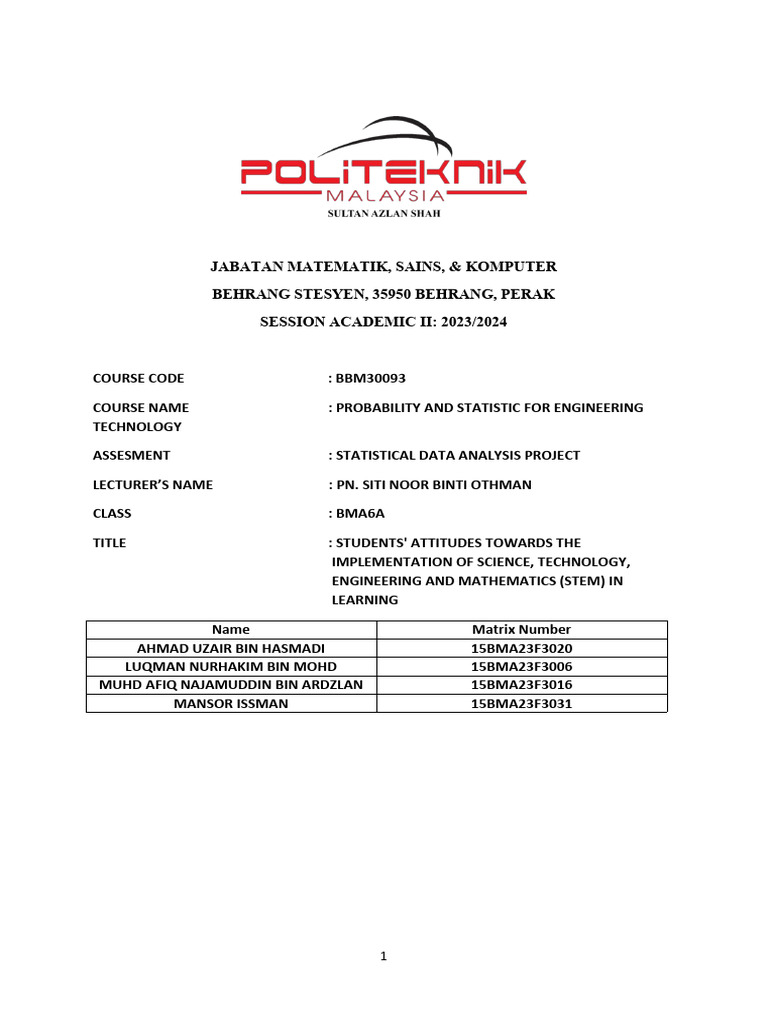 POLITEKNIK
MALAYSIA
SULTAN AZLAN SHAH

JABATAN MATEMATIK, SAINS, & KOMPUTER
BEHRANG STESYEN, 35950 BEHRANG, PERAK
SESSION ACADEMIC II: 2023/2024

COURSE CODE : BBM30093

COURSE NAME : PROBABILITY AND STATISTIC FOR ENGINEERING TECHNOLOGY

ASSESMENT : STATISTICAL DATA ANALYSIS PROJECT

LECTURER'S NAME : PN. SITI NOOR BINTI OTHMAN

CLASS : BMA6A

TITLE : STUDENTS' ATTITUDES TOWARDS THE IMPLEMENTATION OF SCIENCE, TECHNOLOGY, ENGINEERING AND MATHEMATICS (STEM) IN LEARNING

| Name | Matrix Number |
|---|---|
| AHMAD UZAIR BIN HASMADI | 15BMA23F3020 |
| LUQMAN NURHAKIM BIN MOHD | 15BMA23F3006 |
| MUHD AFIQ NAJAMUDDIN BIN ARDZLAN | 15BMA23F3016 |
| MANSOR ISSMAN | 15BMA23F3031 |

1